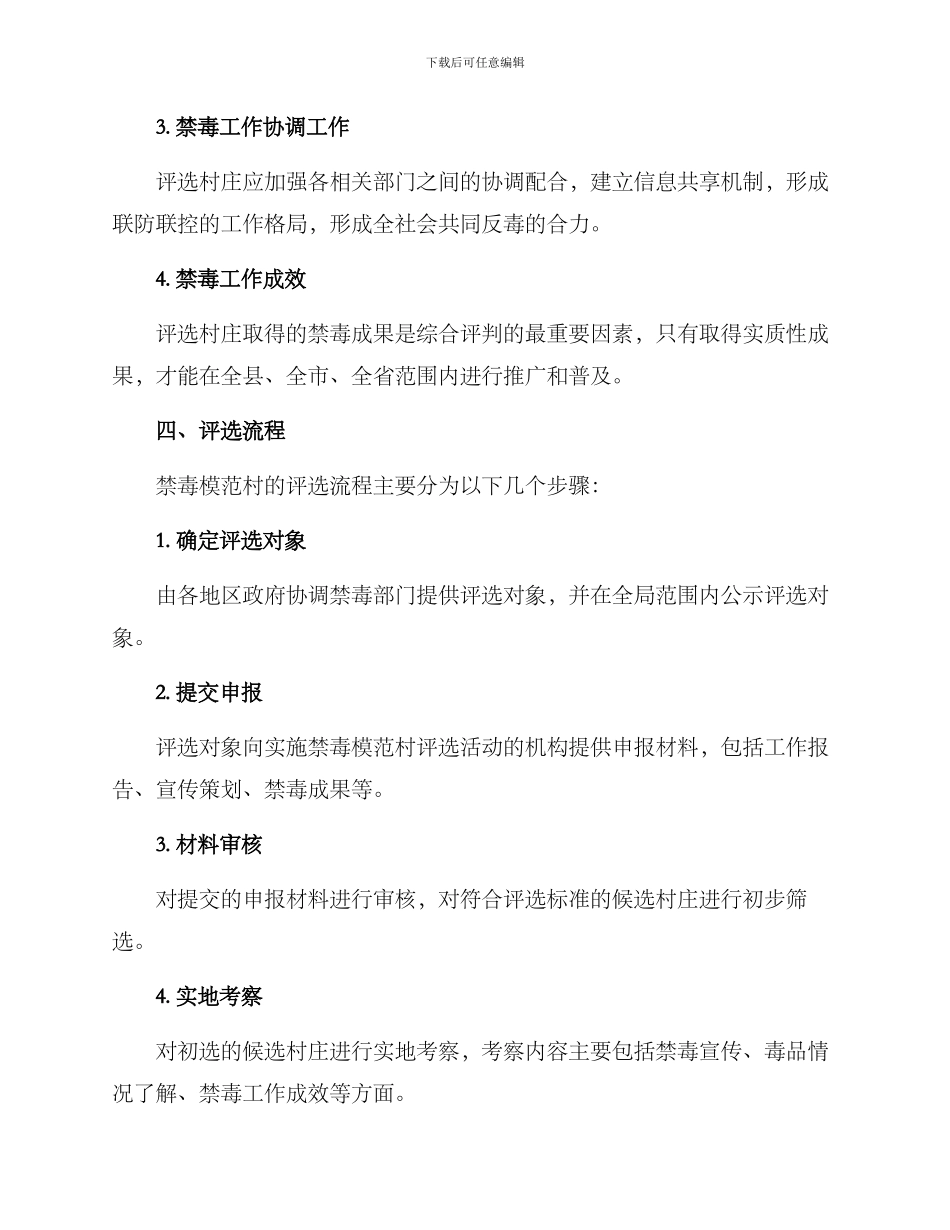 下载后可任意编辑

3. 禁毒工作协调工作

评选村庄应加强各相关部门之间的协调配合，建立信息共享机制，形成联防联控的工作格局，形成全社会共同反毒的合力。

4. 禁毒工作成效

评选村庄取得的禁毒成果是综合评判的最重要因素，只有取得实质性成果，才能在全县、全市、全省范围内进行推广和普及。

四、评选流程

禁毒模范村的评选流程主要分为以下几个步骤：

1. 确定评选对象

由各地区政府协调禁毒部门提供评选对象，并在全局范围内公示评选对象。

2. 提交申报

评选对象向实施禁毒模范村评选活动的机构提供申报材料，包括工作报告、宣传策划、禁毒成果等。

3. 材料审核

对提交的申报材料进行审核，对符合评选标准的候选村庄进行初步筛选。

4. 实地考察

对初选的候选村庄进行实地考察，考察内容主要包括禁毒宣传、毒品情况了解、禁毒工作成效等方面。